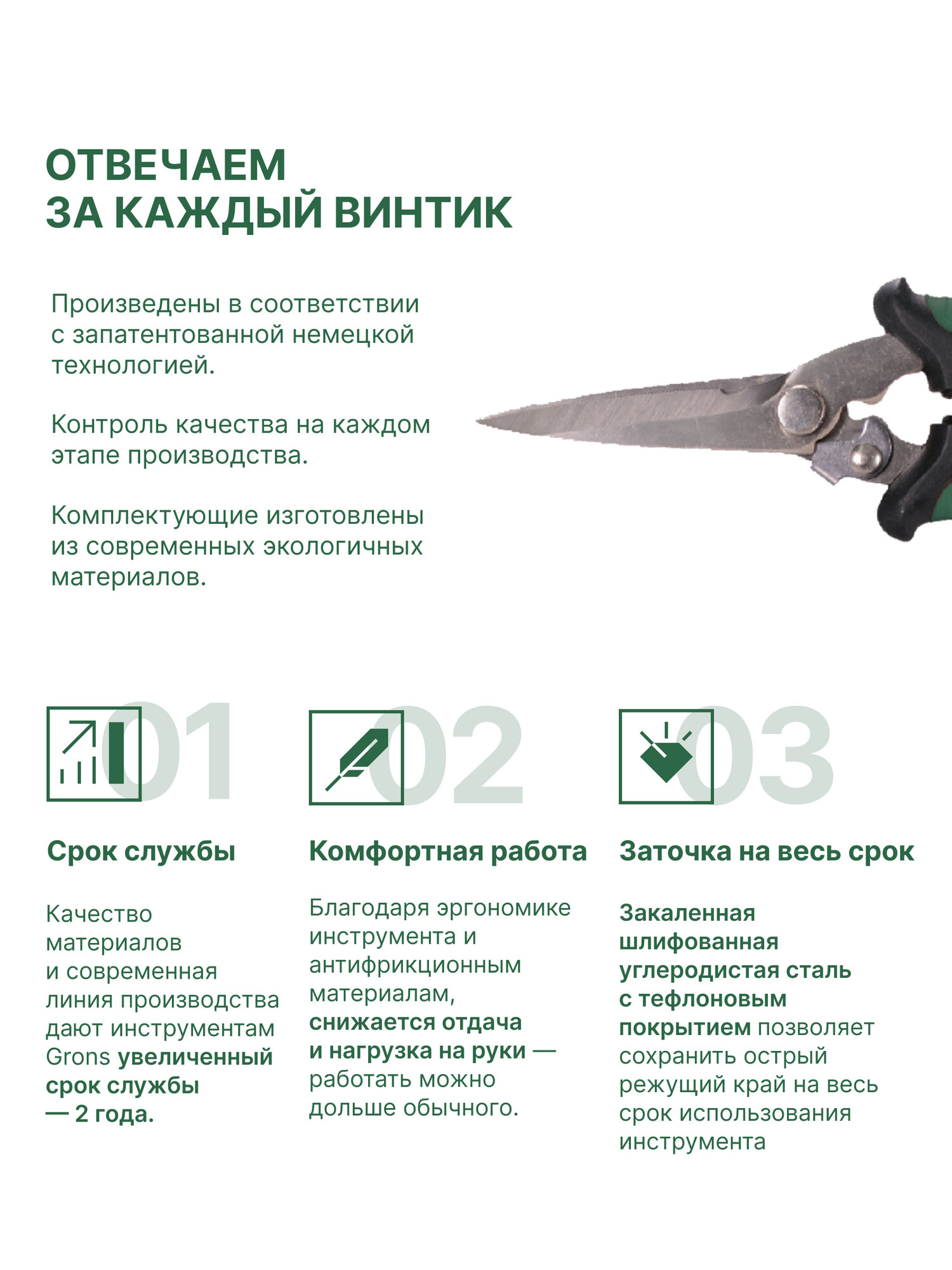 ОТВЕЧАЕМ ЗА КАЖДЫЙ ВИНТИК

Произведены в соответствии с запатентованной немецкой технологией.

Контроль качества на каждом этапе производства.

Комплектующие изготовлены из современных экологичных материалов.

01

Срок службы

Качество материалов и современная линия производства дают инструментам Grons увеличенный срок службы — 2 года.

02

Комфортная работа

Благодаря эргономике инструмента и антифрикционным материалам, снижается отдача и нагрузка на руки — работать можно дольше обычного.

03

Заточка на весь срок

Закаленная шлифованная углеродистая сталь с тефлоновым покрытием позволяет сохранить острый режущий край на весь срок использования инструмента